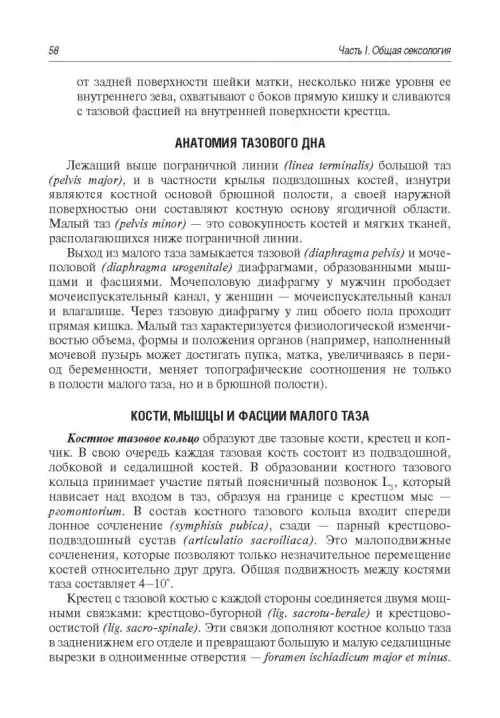 58

Часть I. Общая сексология

от задней поверхности шейки матки, несколько ниже уровня ее внутреннего зева, охватывают с боков прямую кишку и сливаются с тазовой фасцией на внутренней поверхности крестца.

АНАТОМИЯ ТАЗОВОГО ДНА

Лежащий выше пограничной линии (linea terminalis) большой таз (pelvis major), и в частности крылья подвздошных костей, изнутри являются костной основой брюшной полости, а своей наружной поверхностью они составляют костную основу ягодичной области. Малый таз (pelvis minor) — это совокупность костей и мягких тканей, располагающихся ниже пограничной линии.

Выход из малого таза замыкается тазовой (diaphragma pelvis) и мочеполовой (diaphragma urogenitale) диафрагмами, образованными мышцами и фасциями. Мочеполовую диафрагму у мужчин прободает мочеиспускательный канал, у женщин — мочеиспускательный канал и влагалище. Через тазовую диафрагму у лиц обоего пола проходит прямая кишка. Малый таз характеризуется физиологической изменчивостью объема, формы и положения органов (например, наполненный мочевой пузырь может достигать пупка, матка, увеличиваясь в период беременности, меняет топографические соотношения не только в полости малого таза, но и в брюшной полости).

КОСТИ, МЫШЦЫ И ФАСЦИИ МАЛОГО ТАЗА

Костное тазовое кольцо образуют две тазовые кости, крестец и копчик. В свою очередь каждая тазовая кость состоит из подвздошной, лобковой и седалищной костей. В образовании костного тазового кольца принимает участие пятый поясничный позвонок $L_5$, который нависает над входом в таз, образуя на границе с крестцом мыс — promontorium. В состав костного тазового кольца входит спереди лонное сочленение (symphisis pubica), сзади — парный крестцово-подвздошный сустав (articulatio sacroiliaca). Это малоподвижные сочленения, которые позволяют только незначительное перемещение костей относительно друг друга. Общая подвижность между костями таза составляет 4–10°.

Крестец с тазовой костью с каждой стороны соединяется двумя мощными связками: крестцово-бугорной (lig. sacrotu-berale) и крестцово-остистой (lig. sacro-spinale). Эти связки дополняют костное кольцо таза в задненижнем его отделе и превращают большую и малую седалищные вырезки в одноименные отверстия — foramen ischiadicum major et minus.